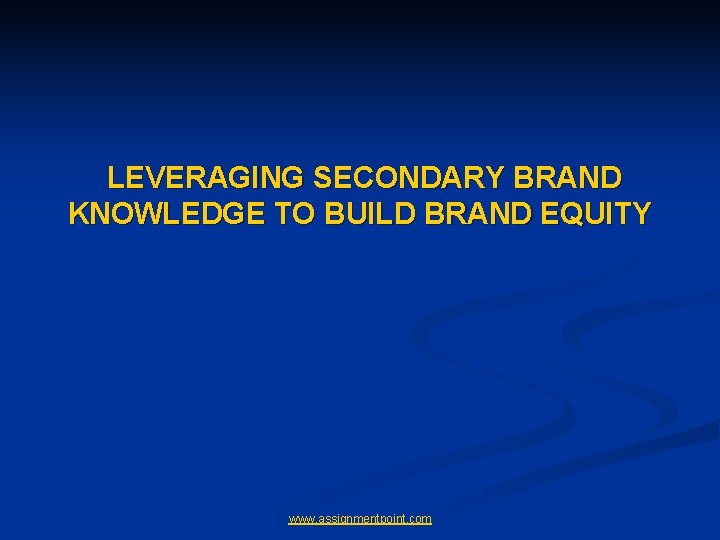 LEVERAGING SECONDARY BRAND KNOWLEDGE TO BUILD BRAND EQUITY

www.assignmentpoint.com